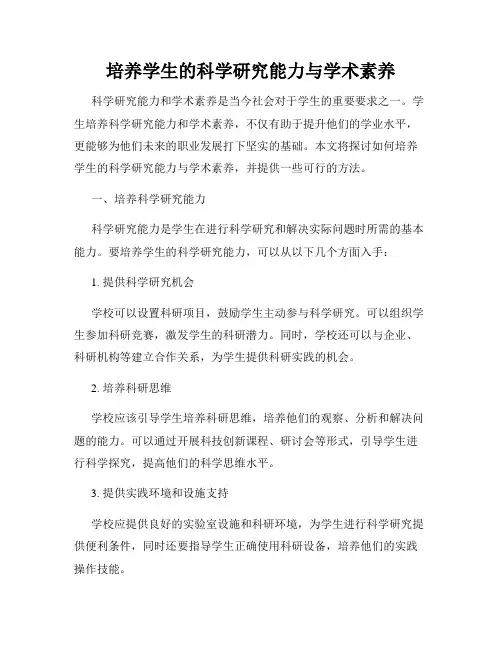 培养学生的科学研究能力与学术素养

科学研究能力和学术素养是当今社会对于学生的重要要求之一。学生培养科学研究能力和学术素养，不仅有助于提升他们的学业水平，更能够为他们未来的职业发展打下坚实的基础。本文将探讨如何培养学生的科学研究能力与学术素养，并提供一些可行的方法。

一、培养科学研究能力

科学研究能力是学生在进行科学研究和解决实际问题时所需的基本能力。要培养学生的科学研究能力，可以从以下几个方面入手：

1. 提供科学研究机会

学校可以设置科研项目，鼓励学生主动参与科学研究。可以组织学生参加科研竞赛，激发学生的科研潜力。同时，学校还可以与企业、科研机构等建立合作关系，为学生提供科研实践的机会。

2. 培养科研思维

学校应该引导学生培养科研思维，培养他们的观察、分析和解决问题的能力。可以通过开展科技创新课程、研讨会等形式，引导学生进行科学探究，提高他们的科学思维水平。

3. 提供实践环境和设施支持

学校应提供良好的实验室设施和科研环境，为学生进行科学研究提供便利条件，同时还要指导学生正确使用科研设备，培养他们的实践操作技能。